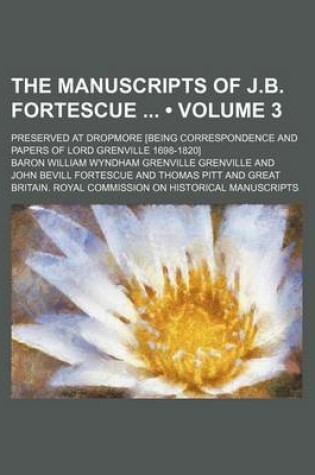 THE MANUSCRIPTS OF J.B. FORTESCUE ... • VOLUME 3

PRESERVED AT DROPMORE [BEING CORRESPONDENCE AND PAPERS OF LORD GRENVILLE 1698-1820]

BARON WILLIAM WYNDHAM GRENVILLE GRENVILLE AND JOHN BEVILL FORTESCUE AND THOMAS PITT AND GREAT BRITAIN. ROYAL COMMISSION ON HISTORICAL MANUSCRIPTS